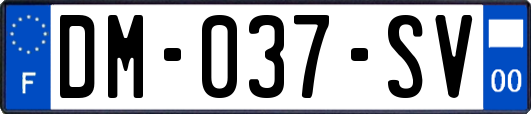 F

DM-037-SV

00